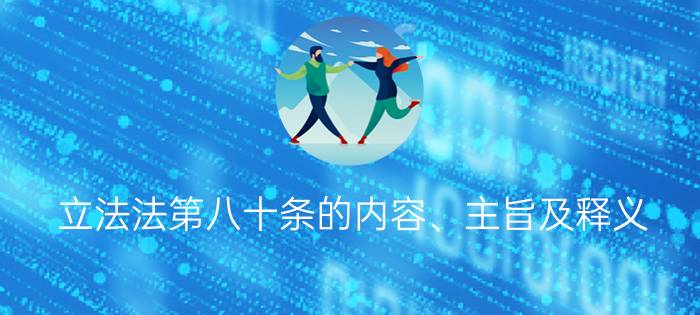 立法法第八十条的内容、主旨及释义